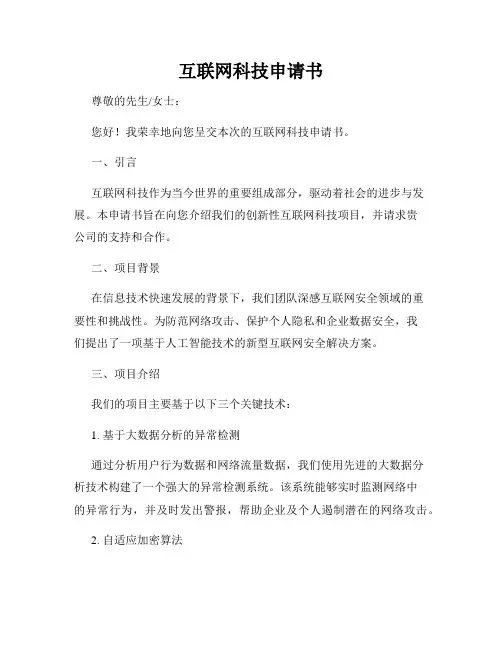 互联网科技申请书

尊敬的先生/女士：

您好！我荣幸地向您呈交本次的互联网科技申请书。

一、引言

互联网科技作为当今世界的重要组成部分，驱动着社会的进步与发展。本申请书旨在向您介绍我们的创新性互联网科技项目，并请求贵公司的支持和合作。

二、项目背景

在信息技术快速发展的背景下，我们团队深感互联网安全领域的重要性和挑战性。为防范网络攻击、保护个人隐私和企业数据安全，我们提出了一项基于人工智能技术的新型互联网安全解决方案。

三、项目介绍

我们的项目主要基于以下三个关键技术：

1. 基于大数据分析的异常检测

通过分析用户行为数据和网络流量数据，我们使用先进的大数据分析技术构建了一个强大的异常检测系统。该系统能够实时监测网络中的异常行为，并及时发出警报，帮助企业及个人遏制潜在的网络攻击。

2. 自适应加密算法